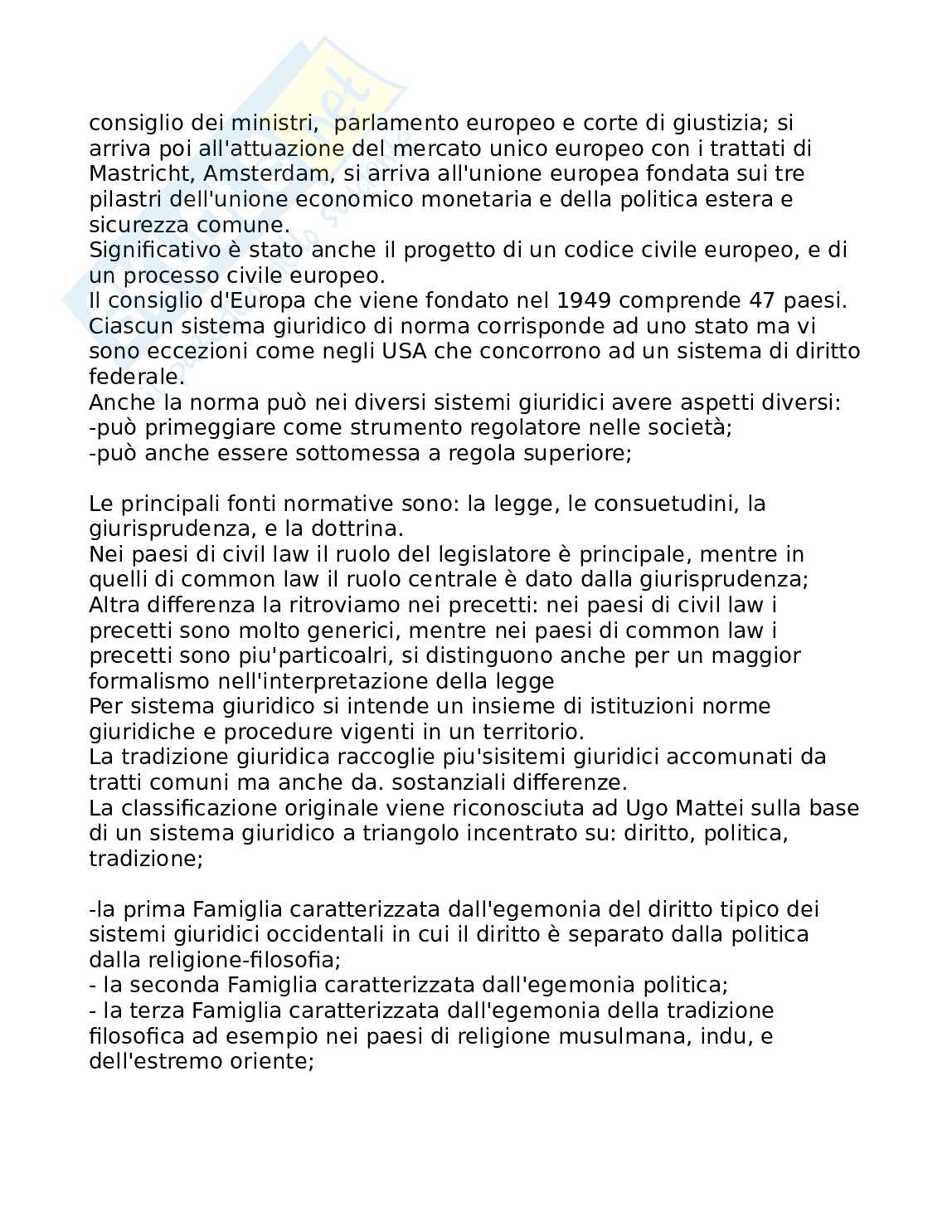 consiglio dei ministri, parlamento europeo e corte di giustizia; si arriva poi all'attuazione del mercato unico europeo con i trattati di Mastricht, Amsterdam, si arriva all'unione europea fondata sui tre pilastri dell'unione economico monetaria e della politica estera e sicurezza comune.
Significativo è stato anche il progetto di un codice civile europeo, e di un processo civile europeo.
Il consiglio d'Europa che viene fondato nel 1949 comprende 47 paesi.
Ciascun sistema giuridico di norma corrisponde ad uno stato ma vi sono eccezioni come negli USA che concorrono ad un sistema di diritto federale.
Anche la norma può nei diversi sistemi giuridici avere aspetti diversi:
-può primeggiare come strumento regolatore nelle società;
-può anche essere sottomessa a regola superiore;

Le principali fonti normative sono: la legge, le consuetudini, la giurisprudenza, e la dottrina.
Nei paesi di civil law il ruolo del legislatore è principale, mentre in quelli di common law il ruolo centrale è dato dalla giurisprudenza;
Altra differenza la ritroviamo nei precetti: nei paesi di civil law i precetti sono molto generici, mentre nei paesi di common law i precetti sono piu'particoalri, si distinguono anche per un maggior formalismo nell'interpretazione della legge
Per sistema giuridico si intende un insieme di istituzioni norme giuridiche e procedure vigenti in un territorio.
La tradizione giuridica raccoglie piu'sisitemi giuridici accomunati da tratti comuni ma anche da. sostanziali differenze.
La classificazione originale viene riconosciuta ad Ugo Mattei sulla base di un sistema giuridico a triangolo incentrato su: diritto, politica, tradizione;

-la prima Famiglia caratterizzata dall'egemonia del diritto tipico dei sistemi giuridici occidentali in cui il diritto è separato dalla politica dalla religione-filosofia;
- la seconda Famiglia caratterizzata dall'egemonia politica;
- la terza Famiglia caratterizzata dall'egemonia della tradizione filosofica ad esempio nei paesi di religione musulmana, indu, e dell'estremo oriente;